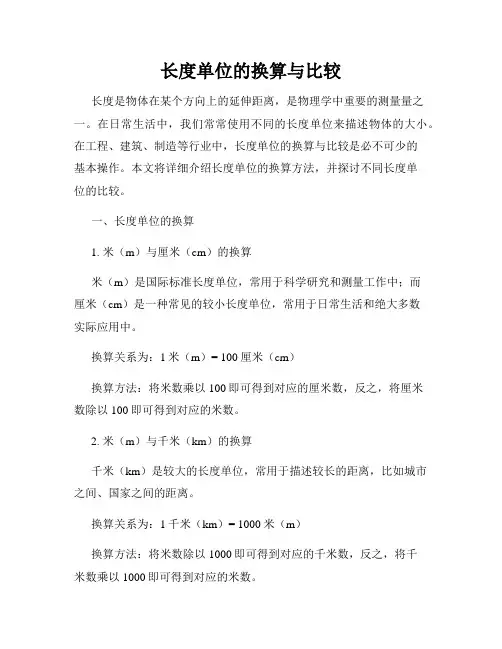 长度单位的换算与比较

长度是物体在某个方向上的延伸距离，是物理学中重要的测量量之一。在日常生活中，我们常常使用不同的长度单位来描述物体的大小。在工程、建筑、制造等行业中，长度单位的换算与比较是必不可少的基本操作。本文将详细介绍长度单位的换算方法，并探讨不同长度单位的比较。

一、长度单位的换算

1. 米（m）与厘米（cm）的换算

米（m）是国际标准长度单位，常用于科学研究和测量工作中；而厘米（cm）是一种常见的较小长度单位，常用于日常生活和绝大多数实际应用中。

换算关系为：1 米（m）= 100 厘米（cm）

换算方法：将米数乘以 100 即可得到对应的厘米数，反之，将厘米数除以 100 即可得到对应的米数。

2. 米（m）与千米（km）的换算

千米（km）是较大的长度单位，常用于描述较长的距离，比如城市之间、国家之间的距离。

换算关系为：1 千米（km）= 1000 米（m）

换算方法：将米数除以 1000 即可得到对应的千米数，反之，将千米数乘以 1000 即可得到对应的米数。